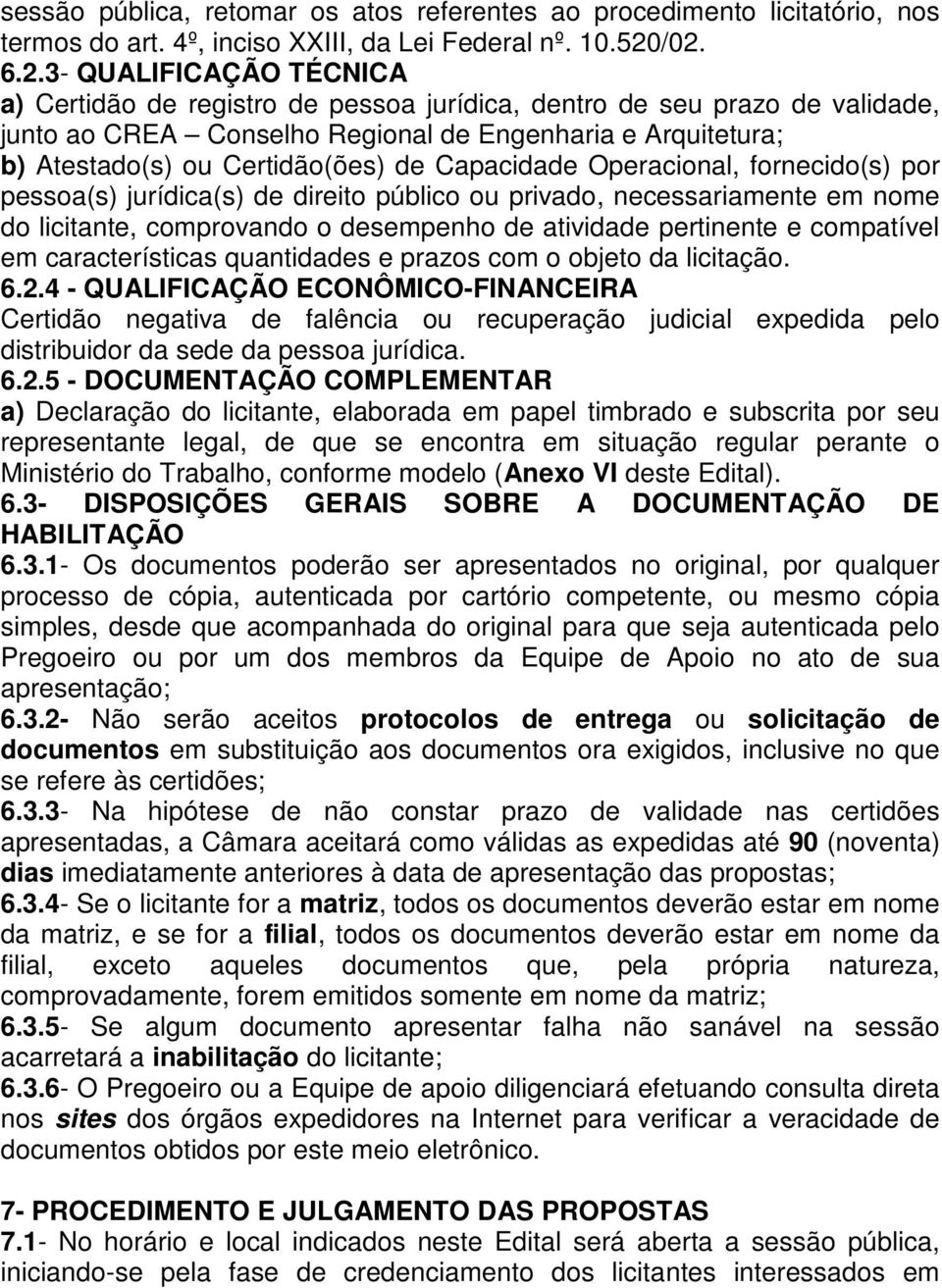 sessão pública, retomar os atos referentes ao procedimento licitatório, nos termos do art. 4º, inciso XXIII, da Lei Federal nº. 10.520/02.
6.2.3- QUALIFICAÇÃO TÉCNICA
a) Certidão de registro de pessoa jurídica, dentro de seu prazo de validade, junto ao CREA – Conselho Regional de Engenharia e Arquitetura;
b) Atestado(s) ou Certidão(ões) de Capacidade Operacional, fornecido(s) por pessoa(s) jurídica(s) de direito público ou privado, necessariamente em nome do licitante, comprovando o desempenho de atividade pertinente e compatível em características quantidades e prazos com o objeto da licitação.
6.2.4 - QUALIFICAÇÃO ECONÔMICO-FINANCEIRA
Certidão negativa de falência ou recuperação judicial expedida pelo distribuidor da sede da pessoa jurídica.
6.2.5 - DOCUMENTAÇÃO COMPLEMENTAR
a) Declaração do licitante, elaborada em papel timbrado e subscrita por seu representante legal, de que se encontra em situação regular perante o Ministério do Trabalho, conforme modelo (Anexo VI deste Edital).
6.3- DISPOSIÇÕES GERAIS SOBRE A DOCUMENTAÇÃO DE HABILITAÇÃO
6.3.1- Os documentos poderão ser apresentados no original, por qualquer processo de cópia, autenticada por cartório competente, ou mesmo cópia simples, desde que acompanhada do original para que seja autenticada pelo Pregoeiro ou por um dos membros da Equipe de Apoio no ato de sua apresentação;
6.3.2- Não serão aceitos protocolos de entrega ou solicitação de documentos em substituição aos documentos ora exigidos, inclusive no que se refere às certidões;
6.3.3- Na hipótese de não constar prazo de validade nas certidões apresentadas, a Câmara aceitará como válidas as expedidas até 90 (noventa) dias imediatamente anteriores à data de apresentação das propostas;
6.3.4- Se o licitante for a matriz, todos os documentos deverão estar em nome da matriz, e se for a filial, todos os documentos deverão estar em nome da filial, exceto aqueles documentos que, pela própria natureza, comprovadamente, forem emitidos somente em nome da matriz;
6.3.5- Se algum documento apresentar falha não sanável na sessão acarretará a inabilitação do licitante;
6.3.6- O Pregoeiro ou a Equipe de apoio diligenciará efetuando consulta direta nos sites dos órgãos expedidores na Internet para verificar a veracidade de documentos obtidos por este meio eletrônico.

7- PROCEDIMENTO E JULGAMENTO DAS PROPOSTAS
7.1- No horário e local indicados neste Edital será aberta a sessão pública, iniciando-se pela fase de credenciamento dos licitantes interessados em